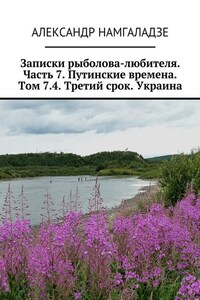 АЛЕКСАНДР НАМГАЛАДЗЕ

Записки рыболова-любителя. Часть 7. Путинские времена. Том 7.4. Третий срок. Украина